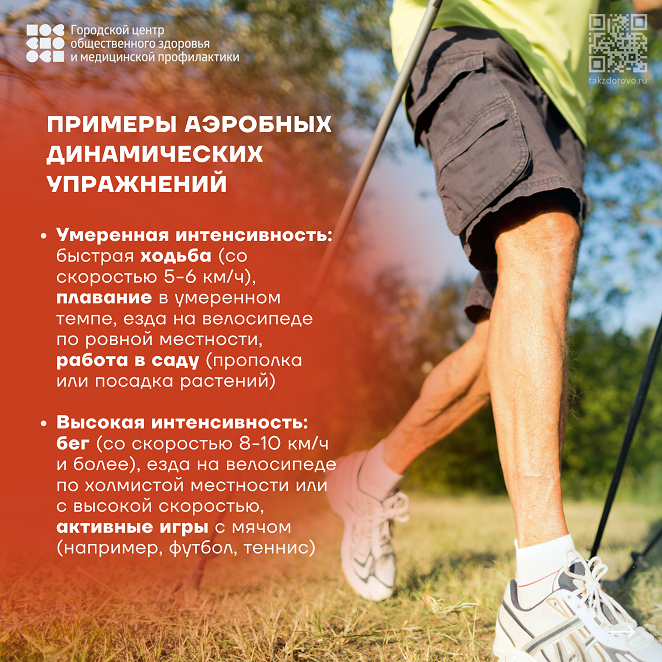 Городской центр общественного здоровья и медицинской профилактики

takzdorovo.ru

ПРИМЕРЫ АЭРОБНЫХ ДИНАМИЧЕСКИХ УПРАЖНЕНИЙ

• Умеренная интенсивность: быстрая ходьба (со скоростью 5-6 км/ч), плавание в умеренном темпе, езда на велосипеде по ровной местности, работа в саду (прополка или посадка растений)

• Высокая интенсивность: бег (со скоростью 8-10 км/ч и более), езда на велосипеде по холмистой местности или с высокой скоростью, активные игры с мячом (например, футбол, теннис)